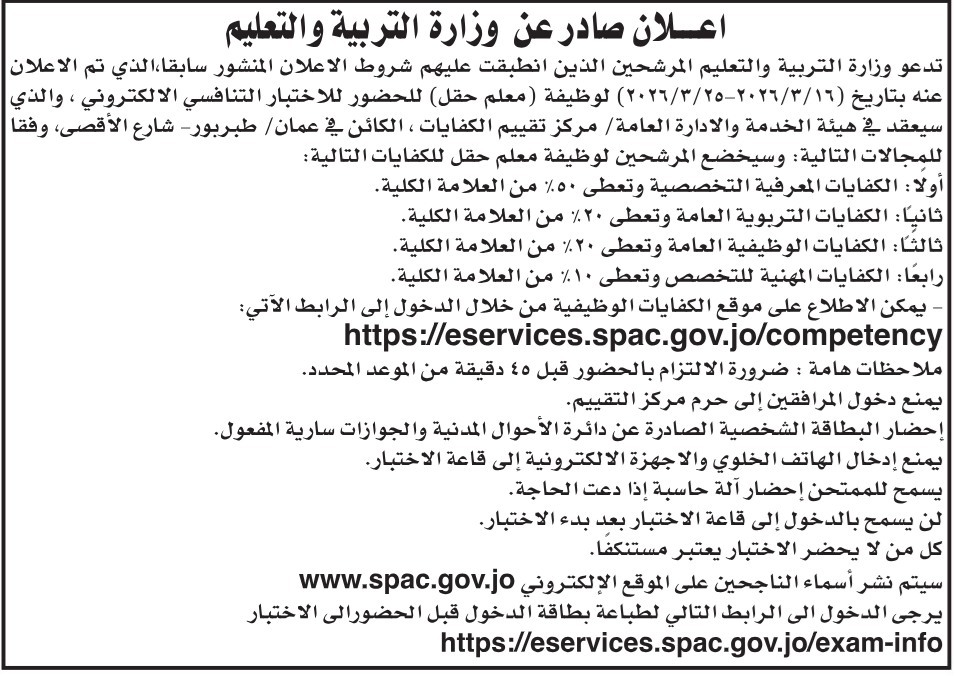 اعـــلان صادر عن وزارة التربية والتعليم

تدعو وزارة التربية والتعليم المرشحين الذين انطبقت عليهم شروط الاعلان المنشور سابقا،الذي تم الاعلان عنه بتاريخ (٢٠٢٦/٣/١٦-٢٠٢٦/٣/٢٥) لوظيفة (معلم حقل) للحضور للاختبار التنافسي الالكتروني ، والذي سيعقد في هيئة الخدمة والادارة العامة/ مركز تقييم الكفايات ، الكائن في عمان/ طبربور- شارع الأقصى، وفقا للمجالات التالية: وسيخضع المرشحين لوظيفة معلم حقل للكفايات التالية:

أولا: الكفايات المعرفية التخصصية وتعطى ٥٠٪ من العلامة الكلية.

ثانيًا: الكفايات التربوية العامة وتعطى ٢٠٪ من العلامة الكلية.

ثالثًا: الكفايات الوظيفية العامة وتعطى ٢٠٪ من العلامة الكلية.

رابعًا: الكفايات المهنية للتخصص وتعطى ١٠٪ من العلامة الكلية.

- يمكن الاطلاع على موقع الكفايات الوظيفية من خلال الدخول إلى الرابط الآتي:

https://eservices.spac.gov.jo/competency

ملاحظات هامة : ضرورة الالتزام بالحضور قبل ٤٥ دقيقة من الموعد المحدد.

يمنع دخول المرافقين إلى حرم مركز التقييم.

إحضار البطاقة الشخصية الصادرة عن دائرة الأحوال المدنية والجوازات سارية المفعول.

يمنع إدخال الهاتف الخلوي والاجهزة الالكترونية إلى قاعة الاختبار.

يسمح للممتحن إحضار آلة حاسبة إذا دعت الحاجة.

لن يسمح بالدخول إلى قاعة الاختبار بعد بدء الاختبار.

كل من لا يحضر الاختبار يعتبر مستنكفًا.

سيتم نشر أسماء الناجحين على الموقع الإلكتروني www.spac.gov.jo

يرجى الدخول الى الرابط التالي لطباعة بطاقة الدخول قبل الحضورالى الاختبار

https://eservices.spac.gov.jo/exam-info